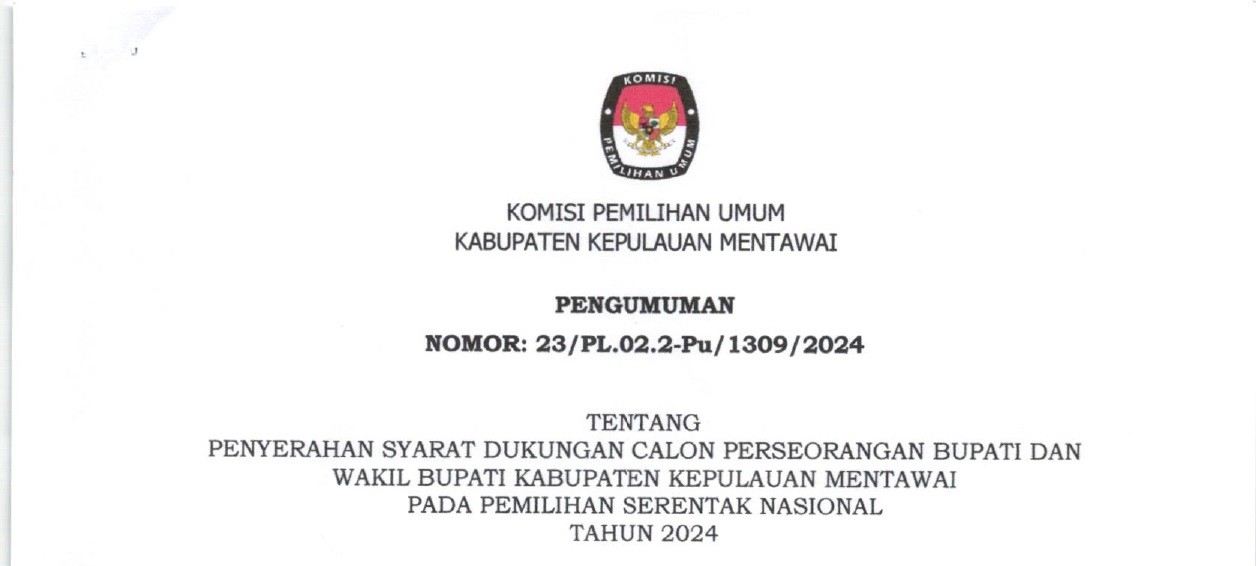 KOMISI
PEMILIHAN UMUM

KOMISI PEMILIHAN UMUM
KABUPATEN KEPULAUAN MENTAWAI

PENGUMUMAN

NOMOR: 23/PL.02.2-Pu/1309/2024

TENTANG
PENYERAHAN SYARAT DUKUNGAN CALON PERSEORANGAN BUPATI DAN
WAKIL BUPATI KABUPATEN KEPULAUAN MENTAWAI
PADA PEMILIHAN SERENTAK NASIONAL
TAHUN 2024